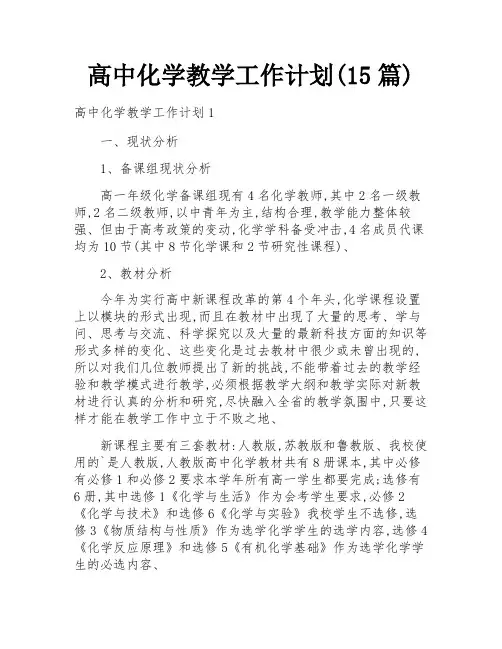 高中化学教学工作计划(15篇)

高中化学教学工作计划1

一、现状分析

1、备课组现状分析

高一年级化学备课组现有4名化学教师,其中2名一级教师,2名二级教师,以中青年为主,结构合理,教学能力整体较强、但由于高考政策的变动,化学学科备受冲击,4名成员代课均为10节(其中8节化学课和2节研究性课程)、

2、教材分析

今年为实行高中新课程改革的第4个年头,化学课程设置上以模块的形式出现,而且在教材中出现了大量的思考、学与问、思考与交流、科学探究以及大量的最新科技方面的知识等形式多样的变化、这些变化是过去教材中很少或未曾出现的,所以对我们几位教师提出了新的挑战,不能带着过去的教学经验和教学模式进行教学,必须根据教学大纲和教学实际对新教材进行认真的分析和研究,尽快融入全省的教学氛围中,只要这样才能在教学工作中立于不败之地、

新课程主要有三套教材:人教版,苏教版和鲁教版、我校使用的`是人教版,人教版高中化学教材共有8册课本,其中必修有必修1和必修2要求本学年所有高一学生都要完成;选修有6册,其中选修1《化学与生活》作为会考学生要求,必修2《化学与技术》和选修6《化学与实验》我校学生不选修,选修3《物质结构与性质》作为选学化学学生的选学内容,选修4《化学反应原理》和选修5《有机化学基础》作为选学化学学生的必选内容、